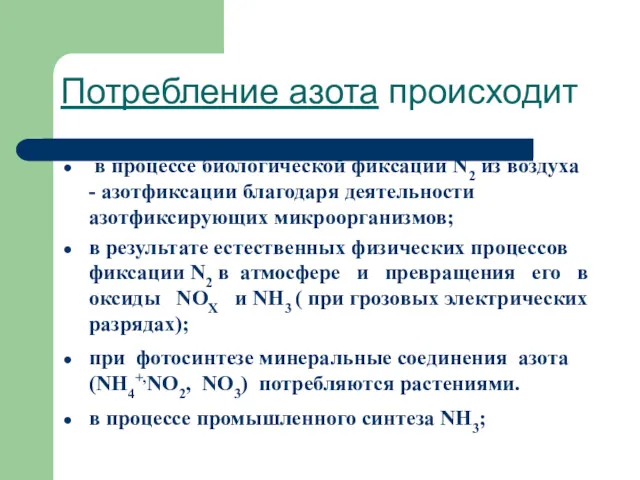 Потребление азота происходит

- в процессе биологической фиксации $N_2$ из воздуха - азотфиксации благодаря деятельности азотфиксирующих микроорганизмов;
- в результате естественных физических процессов фиксации $N_2$ в атмосфере и превращения его в оксиды $NO_X$ и $NH_3$ ( при грозовых электрических разрядах);
- при фотосинтезе минеральные соединения азота ($NH_4^{+,}NO_2$, $NO_3$) потребляются растениями.
- в процессе промышленного синтеза $NH_3$;